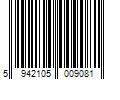 5 942105 009081